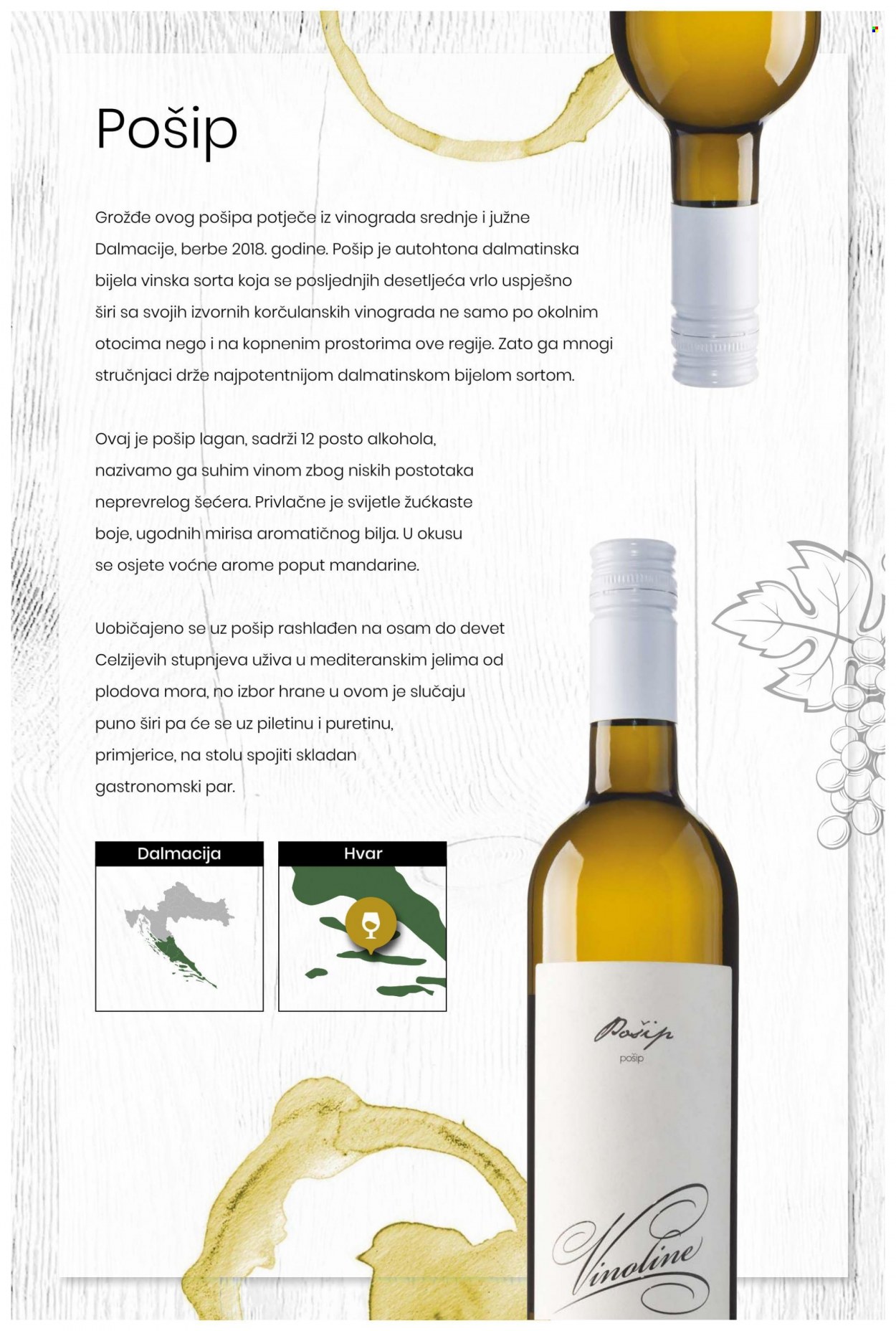 Pošip

Grožđe ovog pošipa potječe iz vinograda srednje i južne Dalmacije, berbe 2018. godine. Pošip je autohtona dalmatinska bijela vinska sorta koja se posljednjih desetljeća vrlo uspješno širi sa svojih izvornih korčulanskih vinograda ne samo po okolnim otocima nego i na kopnenim prostorima ove regije. Zato ga mnogi stručnjaci drže najpotentnijom dalmatinskom bijelom sortom.

Ovaj je pošip lagan, sadrži 12 posto alkohola, nazivamo ga suhim vinom zbog niskih postotaka neprevrelog šećera. Privlačne je svijetle žućkaste boje, ugodnih mirisa aromatičnog bilja. U okusu se osjete voćne arome poput mandarine.

Uobičajeno se uz pošip rashlađen na osam do devet Celzijevih stupnjeva uživa u mediteranskim jelima od plodova mora, no izbor hrane u ovom je slučaju puno širi pa će se uz piletinu i puretinu, primjerice, na stolu spojiti skladan gastronomski par.

Dalmacija

Hvar

Pošip
pošip

Vinoline